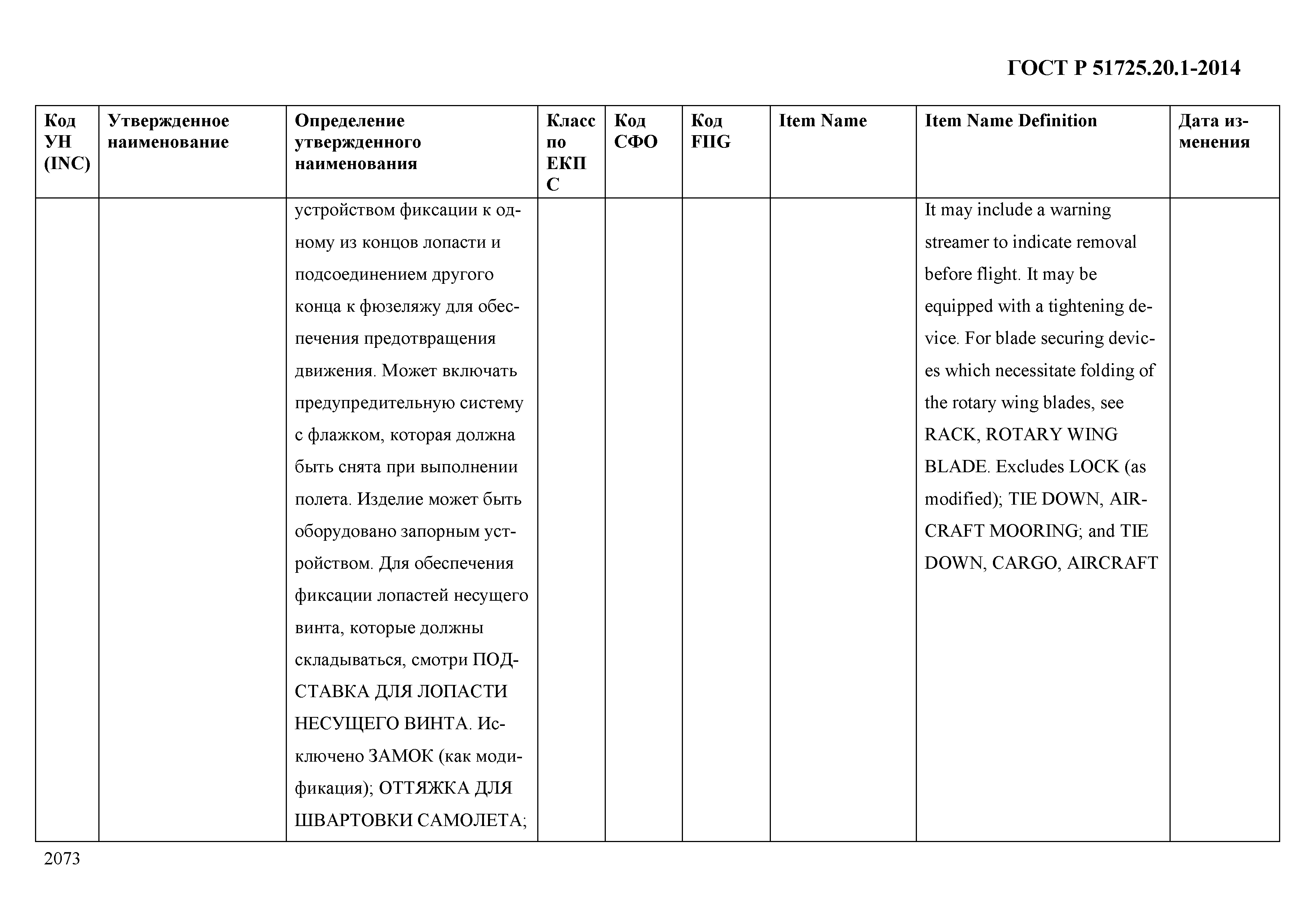 ГОСТ Р 51725.20.1-2014

| Код УН (INC) | Утвержденное наименование | Определение утвержденного наименования | Класс по ЕКПС | Код СФО | Код FIIG | Item Name | Item Name Definition | Дата изменения |
|---|---|---|---|---|---|---|---|---|
| | | устройством фиксации к одному из концов лопасти и подсоединением другого конца к фюзеляжу для обеспечения предотвращения движения. Может включать предупредительную систему с флажком, которая должна быть снята при выполнении полета. Изделие может быть оборудовано запорным устройством. Для обеспечения фиксации лопастей несущего винта, которые должны складываться, смотри ПОДСТАВКА ДЛЯ ЛОПАСТИ НЕСУЩЕГО ВИНТА. Исключено ЗАМОК (как модификация); ОТТЯЖКА ДЛЯ ШВАРТОВКИ САМОЛЕТА; | | | | | It may include a warning streamer to indicate removal before flight. It may be equipped with a tightening device. For blade securing devices which necessitate folding of the rotary wing blades, see RACK, ROTARY WING BLADE. Excludes LOCK (as modified); TIE DOWN, AIRCRAFT MOORING; and TIE DOWN, CARGO, AIRCRAFT | |

2073